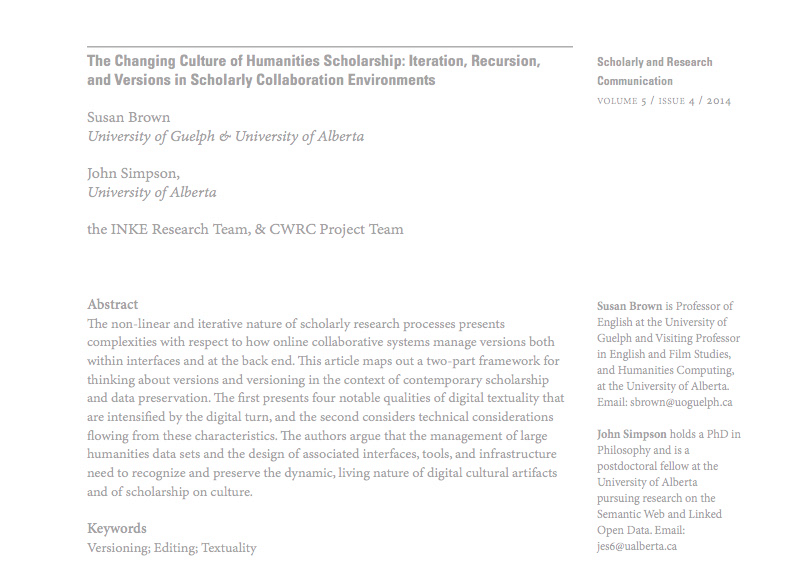 The Changing Culture of Humanities Scholarship: Iteration, Recursion, and Versions in Scholarly Collaboration Environments

Susan Brown
University of Guelph & University of Alberta

John Simpson,
University of Alberta

the INKE Research Team, & CWRC Project Team

Abstract
The non-linear and iterative nature of scholarly research processes presents complexities with respect to how online collaborative systems manage versions both within interfaces and at the back end. This article maps out a two-part framework for thinking about versions and versioning in the context of contemporary scholarship and data preservation. The first presents four notable qualities of digital textuality that are intensified by the digital turn, and the second considers technical considerations flowing from these characteristics. The authors argue that the management of large humanities data sets and the design of associated interfaces, tools, and infrastructure need to recognize and preserve the dynamic, living nature of digital cultural artifacts and of scholarship on culture.

Keywords
Versioning; Editing; Textuality

Scholarly and Research Communication
VOLUME 5 / ISSUE 4 / 2014

Susan Brown is Professor of English at the University of Guelph and Visiting Professor in English and Film Studies, and Humanities Computing, at the University of Alberta. Email: sbrown@uoguelph.ca

John Simpson holds a PhD in Philosophy and is a postdoctoral fellow at the University of Alberta pursuing research on the Semantic Web and Linked Open Data. Email: jes6@ualberta.ca